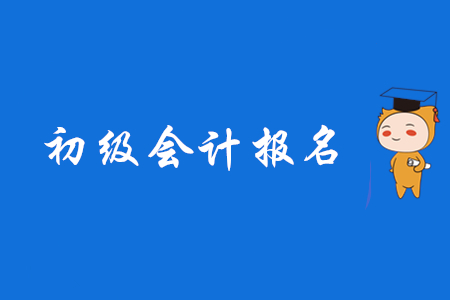 初级会计报名